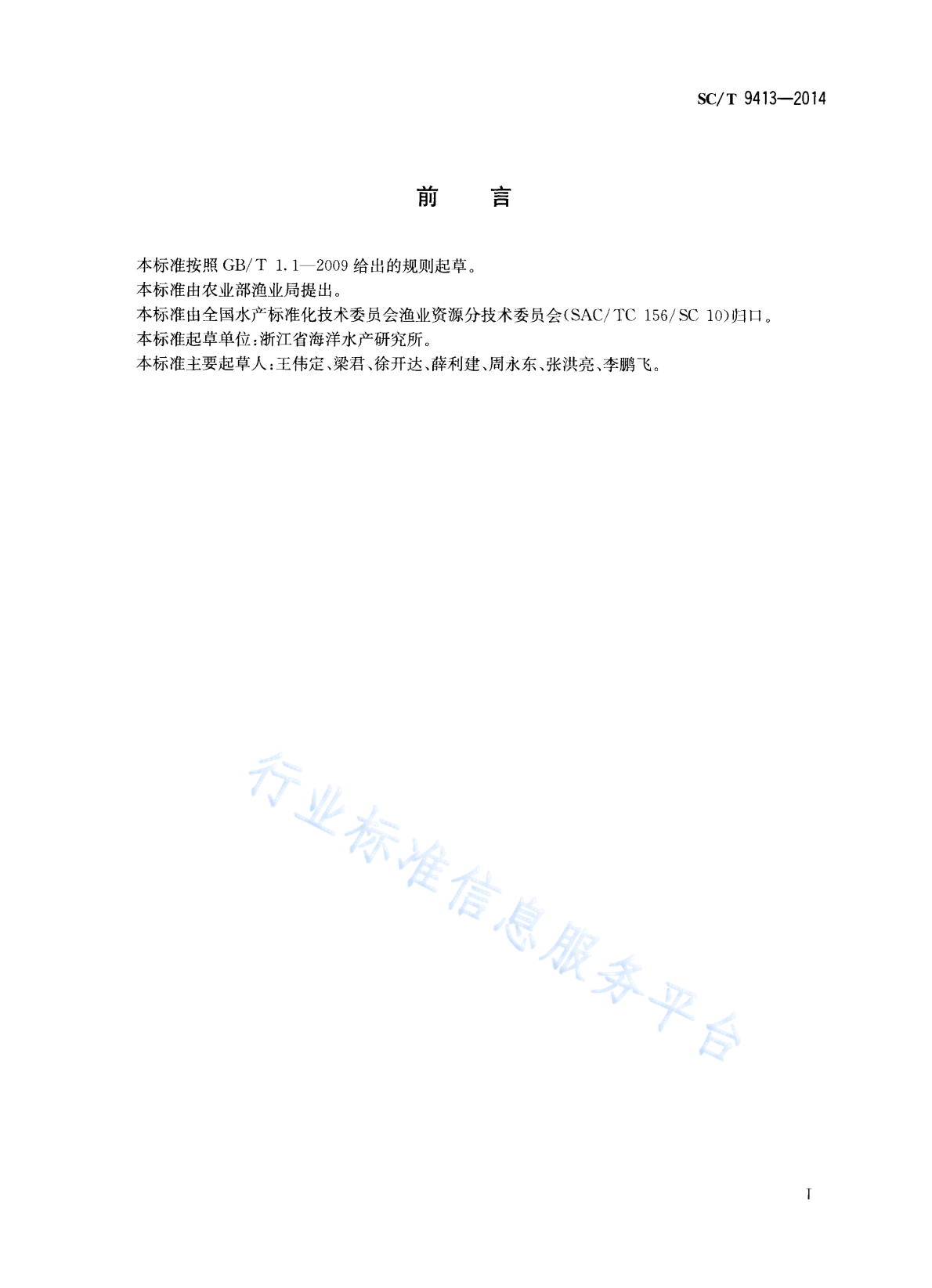 SC/T 9413—2014

前　言

本标准按照 GB/T 1.1—2009 给出的规则起草。

本标准由农业部渔业局提出。

本标准由全国水产标准化技术委员会渔业资源分技术委员会(SAC/TC 156/SC 10)归口。

本标准起草单位:浙江省海洋水产研究所。

本标准主要起草人:王伟定、梁君、徐开达、薛利建、周永东、张洪亮、李鹏飞。

行业标准信息服务平台

I